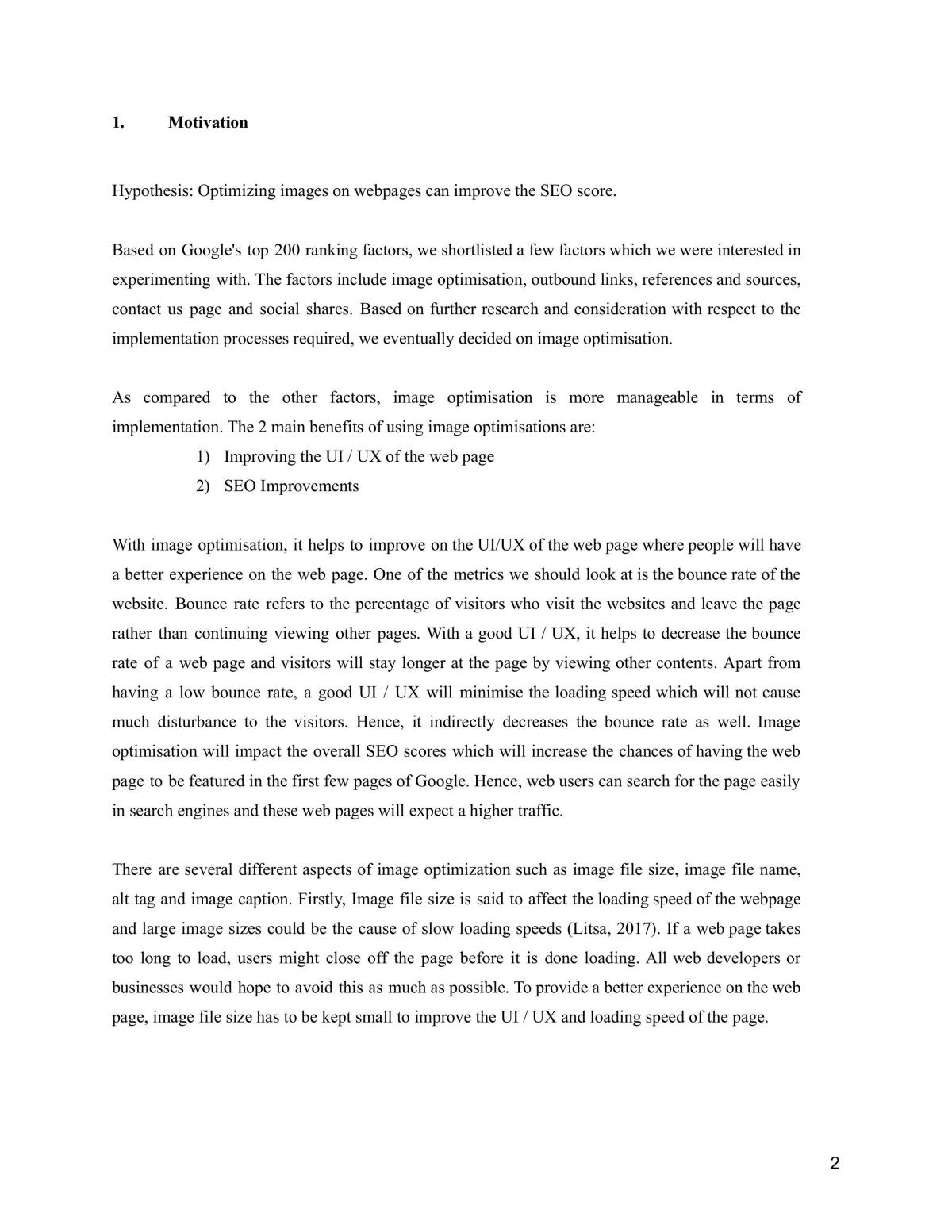 1. Motivation

Hypothesis: Optimizing images on webpages can improve the SEO score.

Based on Google's top 200 ranking factors, we shortlisted a few factors which we were interested in experimenting with. The factors include image optimisation, outbound links, references and sources, contact us page and social shares. Based on further research and consideration with respect to the implementation processes required, we eventually decided on image optimisation.

As compared to the other factors, image optimisation is more manageable in terms of implementation. The 2 main benefits of using image optimisations are:

1) Improving the UI / UX of the web page
2) SEO Improvements

With image optimisation, it helps to improve on the UI/UX of the web page where people will have a better experience on the web page. One of the metrics we should look at is the bounce rate of the website. Bounce rate refers to the percentage of visitors who visit the websites and leave the page rather than continuing viewing other pages. With a good UI / UX, it helps to decrease the bounce rate of a web page and visitors will stay longer at the page by viewing other contents. Apart from having a low bounce rate, a good UI / UX will minimise the loading speed which will not cause much disturbance to the visitors. Hence, it indirectly decreases the bounce rate as well. Image optimisation will impact the overall SEO scores which will increase the chances of having the web page to be featured in the first few pages of Google. Hence, web users can search for the page easily in search engines and these web pages will expect a higher traffic.

There are several different aspects of image optimization such as image file size, image file name, alt tag and image caption. Firstly, Image file size is said to affect the loading speed of the webpage and large image sizes could be the cause of slow loading speeds (Litsa, 2017). If a web page takes too long to load, users might close off the page before it is done loading. All web developers or businesses would hope to avoid this as much as possible. To provide a better experience on the web page, image file size has to be kept small to improve the UI / UX and loading speed of the page.

2